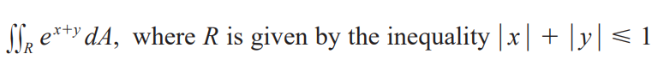 $\iint_R e^{x+y}\,dA$, where $R$ is given by the inequality $|x| + |y| \leqslant 1$